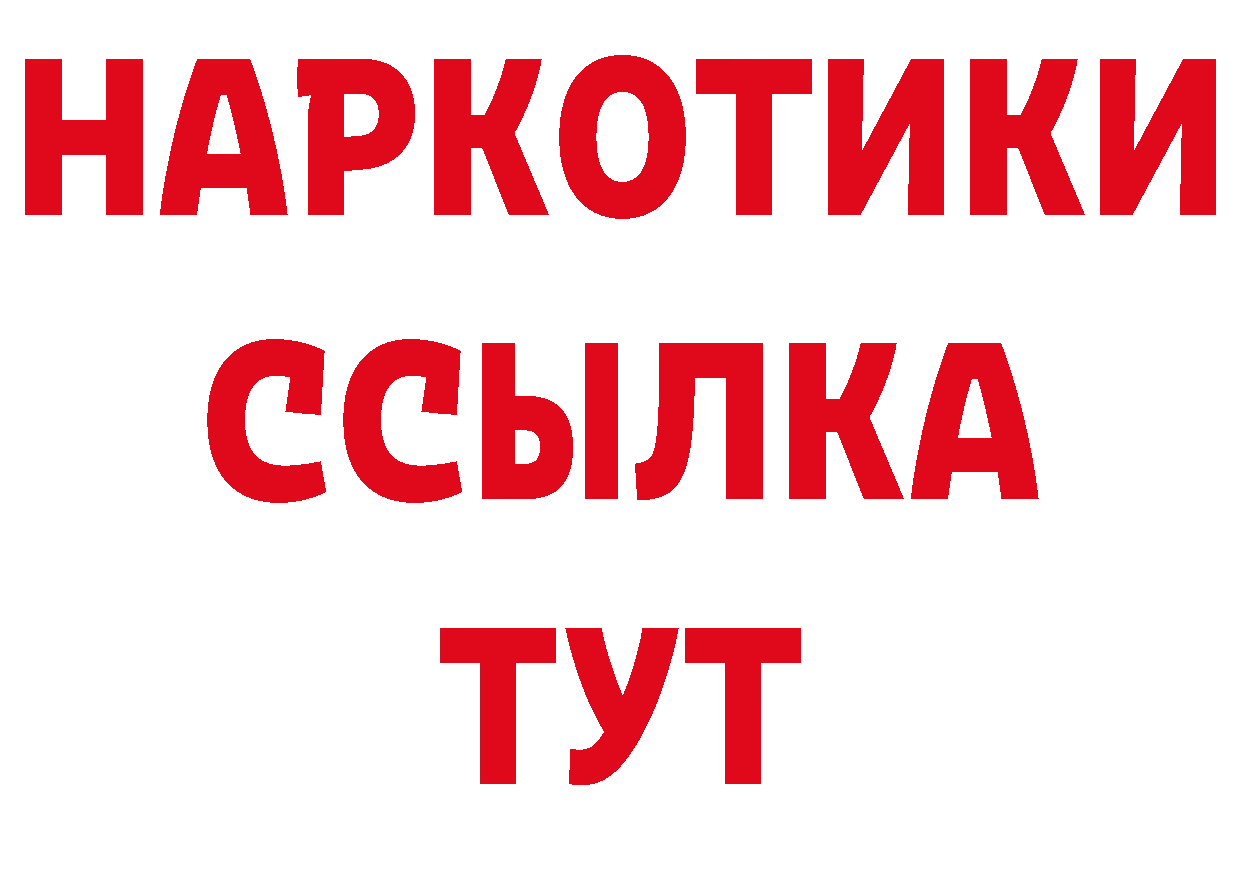 НАРКОТИКИ
ССЫЛКА
ТУТ